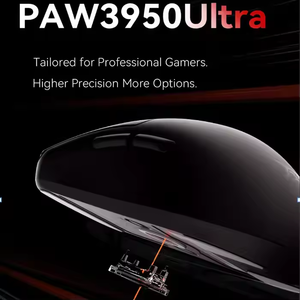 PAW3950Ultra

Tailored for Professional Gamers.

Higher Precision More Options.